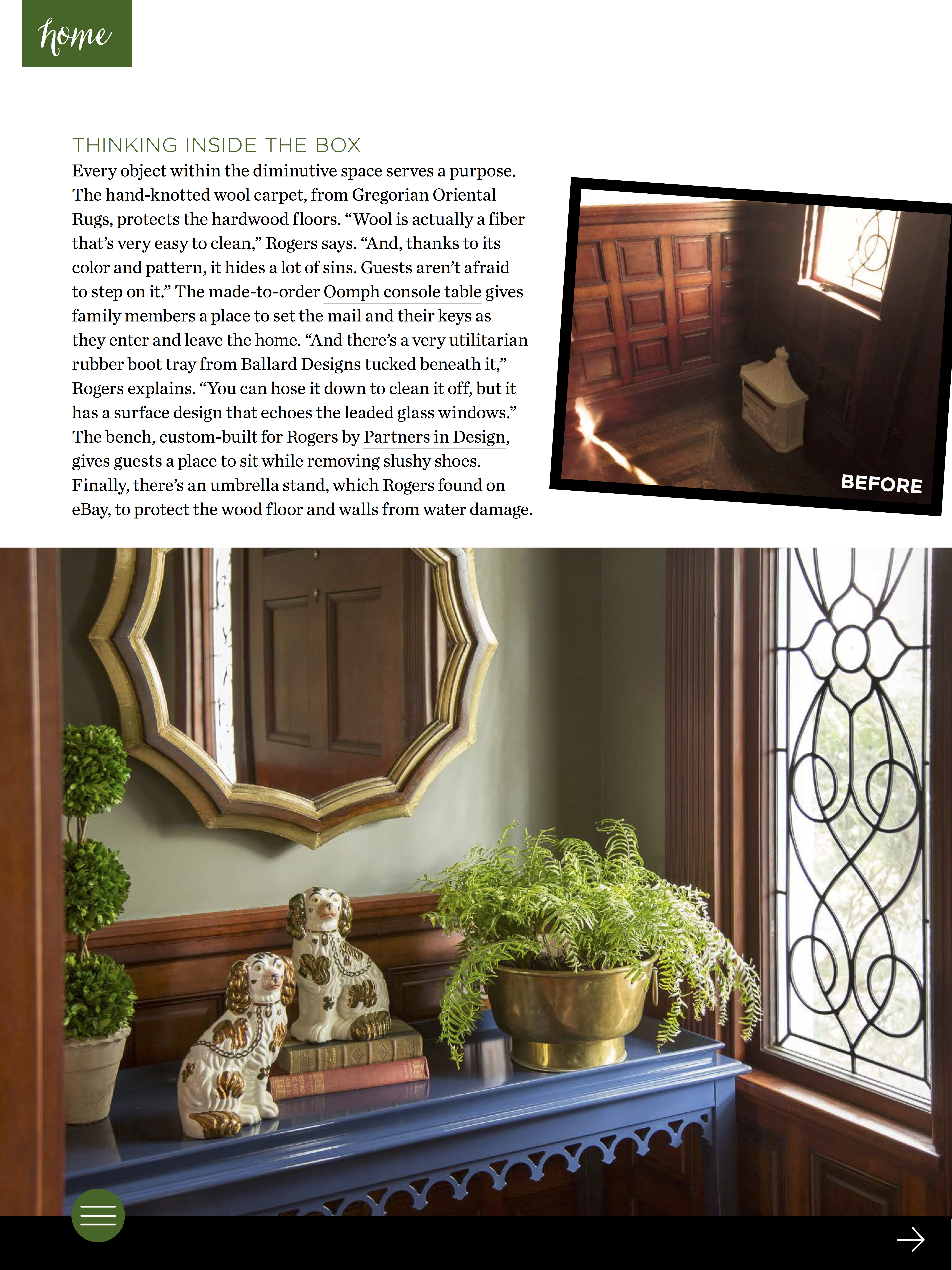 home

THINKING INSIDE THE BOX

Every object within the diminutive space serves a purpose. The hand-knotted wool carpet, from Gregorian Oriental Rugs, protects the hardwood floors. “Wool is actually a fiber that’s very easy to clean,” Rogers says. “And, thanks to its color and pattern, it hides a lot of sins. Guests aren’t afraid to step on it.” The made-to-order Oomph console table gives family members a place to set the mail and their keys as they enter and leave the home. “And there’s a very utilitarian rubber boot tray from Ballard Designs tucked beneath it,” Rogers explains. “You can hose it down to clean it off, but it has a surface design that echoes the leaded glass windows.” The bench, custom-built for Rogers by Partners in Design, gives guests a place to sit while removing slushy shoes. Finally, there’s an umbrella stand, which Rogers found on eBay, to protect the wood floor and walls from water damage.

BEFORE